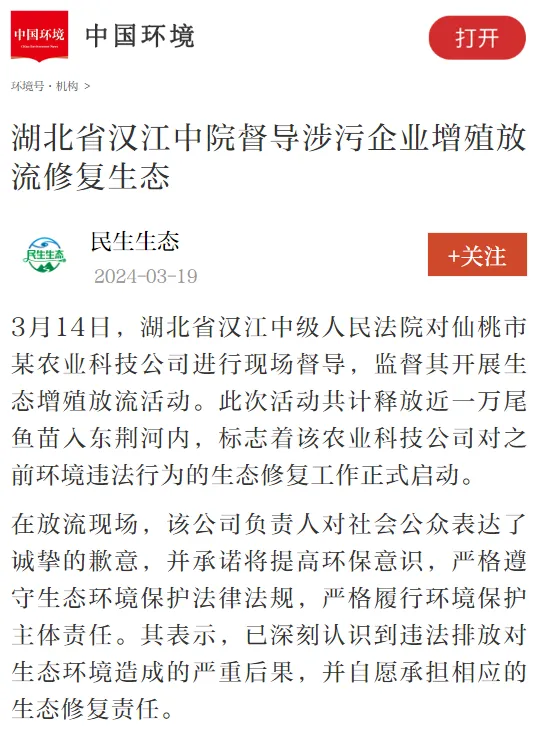 中国环境
China Environment News

中国环境

打开

环境号 · 机构 >

湖北省汉江中院督导涉污企业增殖放流修复生态

民生生态

民生生态

2024-03-19

+关注

3月14日，湖北省汉江中级人民法院对仙桃市某农业科技公司进行现场督导，监督其开展生态增殖放流活动。此次活动共计释放近一万尾鱼苗入东荆河内，标志着该农业科技公司对之前环境违法行为的生态修复工作正式启动。

在放流现场，该公司负责人对社会公众表达了诚挚的歉意，并承诺将提高环保意识，严格遵守生态环境保护法律法规，严格履行环境保护主体责任。其表示，已深刻认识到违法排放对生态环境造成的严重后果，并自愿承担相应的生态修复责任。